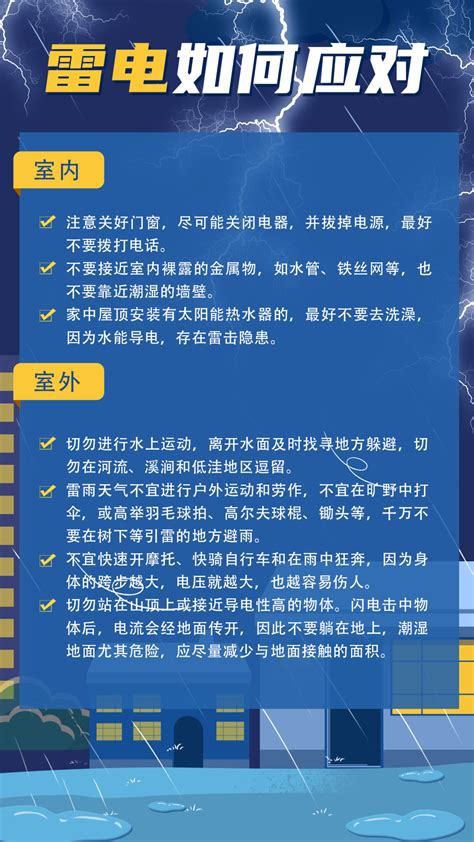 雷电如何应对

室内

注意关好门窗，尽可能关闭电器，并拔掉电源，最好不要拨打电话。

不要接近室内裸露的金属物，如水管、铁丝网等，也不要靠近潮湿的墙壁。

家中屋顶安装有太阳能热水器的，最好不要去洗澡，因为水能导电，存在雷击隐患。

室外

切勿进行水上运动，离开水面及时找寻地方躲避，切勿在河流、溪涧和低洼地区逗留。

雷雨天气不宜进行户外运动和劳作，不宜在旷野中打伞，或高举羽毛球拍、高尔夫球棍、锄头等，千万不要在树下等引雷的地方避雨。

不宜快速开摩托、快骑自行车和在雨中狂奔，因为身体的跨步越大，电压就越大，也越容易伤人。

切勿站在山顶上或接近导电性高的物体。闪电击中物体后，电流会经地面传开，因此不要躺在地上，潮湿地面尤其危险，应尽量减少与地面接触的面积。